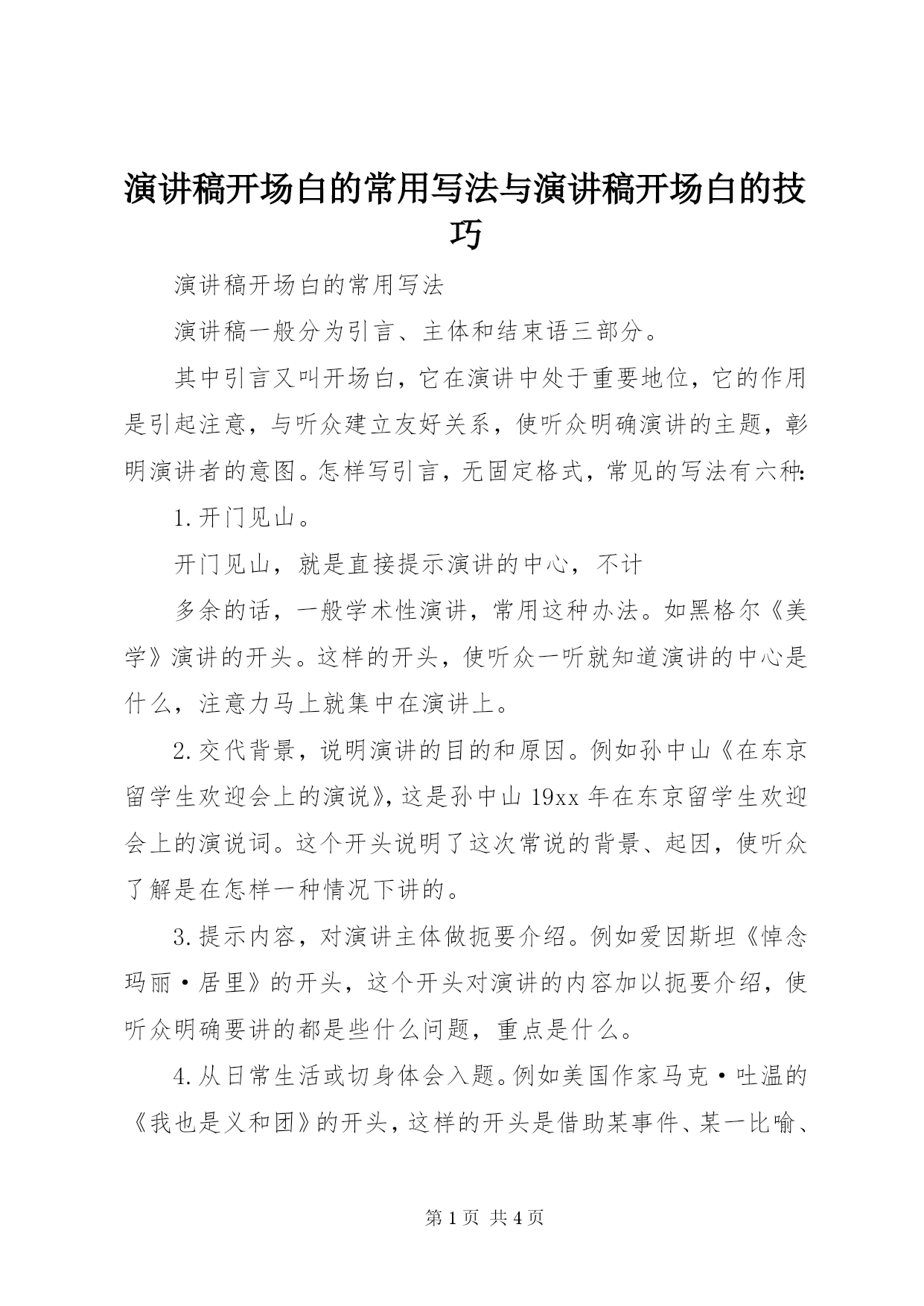 演讲稿开场白的常用写法与演讲稿开场白的技巧

演讲稿开场白的常用写法

演讲稿一般分为引言、主体和结束语三部分。

其中引言又叫开场白，它在演讲中处于重要地位，它的作用是引起注意，与听众建立友好关系，使听众明确演讲的主题，彰明演讲者的意图。怎样写引言，无固定格式，常见的写法有六种：

1.开门见山。

开门见山，就是直接提示演讲的中心，不计

多余的话，一般学术性演讲，常用这种办法。如黑格尔《美学》演讲的开头。这样的开头，使听众一听就知道演讲的中心是什么，注意力马上就集中在演讲上。

2.交代背景，说明演讲的目的和原因。例如孙中山《在东京留学生欢迎会上的演说》，这是孙中山19xx年在东京留学生欢迎会上的演说词。这个开头说明了这次常说的背景、起因，使听众了解是在怎样一种情况下讲的。

3.提示内容，对演讲主体做扼要介绍。例如爱因斯坦《悼念玛丽·居里》的开头，这个开头对演讲的内容加以扼要介绍，使听众明确要讲的都是些什么问题，重点是什么。

4.从日常生活或切身体会入题。例如美国作家马克·吐温的《我也是义和团》的开头，这样的开头是借助某事件、某一比喻、

第1页 共4页